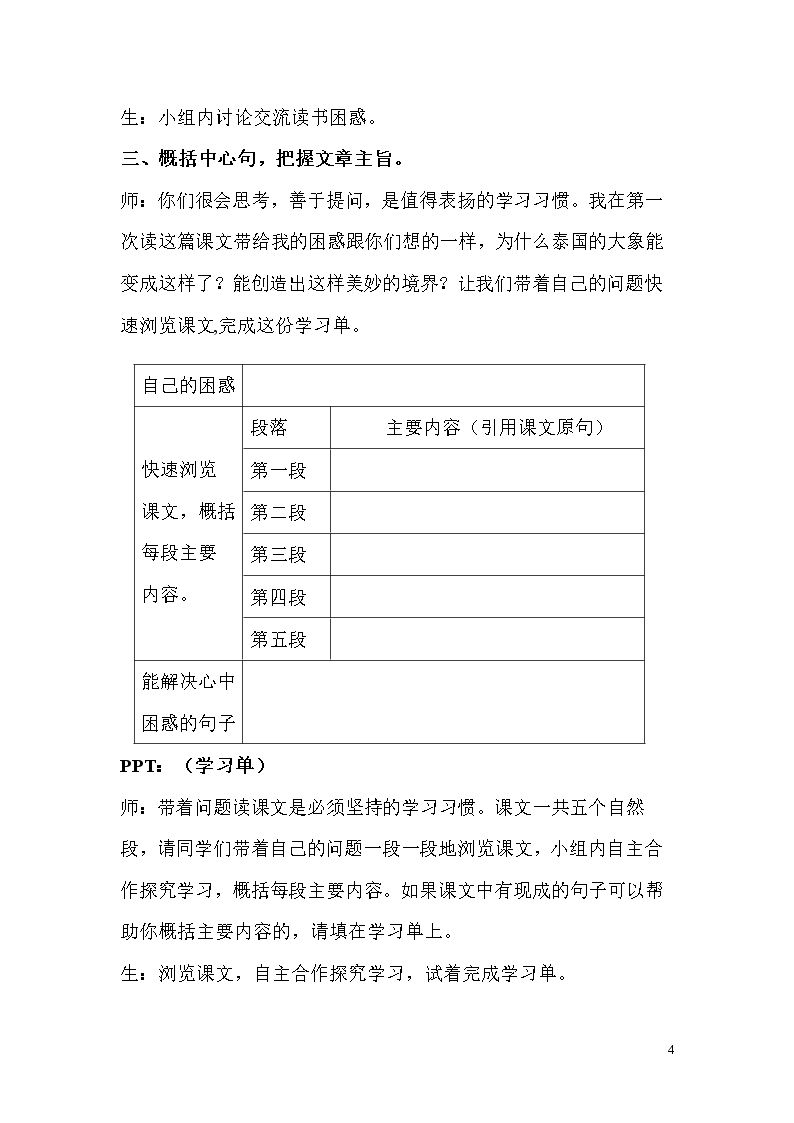 生：小组内讨论交流读书困惑。

三、概括中心句，把握文章主旨。

师：你们很会思考，善于提问，是值得表扬的学习习惯。我在第一次读这篇课文带给我的困惑跟你们想的一样，为什么泰国的大象能变成这样了？能创造出这样美妙的境界？让我们带着自己的问题快速浏览课文,完成这份学习单。

| 自己的困惑 | | |
|---|---|---|
| 快速浏览课文，概括每段主要内容。 | 段落 | 主要内容（引用课文原句） |
| | 第一段 | |
| | 第二段 | |
| | 第三段 | |
| | 第四段 | |
| | 第五段 | |
| 能解决心中困惑的句子 | | |

PPT：（学习单）

师：带着问题读课文是必须坚持的学习习惯。课文一共五个自然段，请同学们带着自己的问题一段一段地浏览课文，小组内自主合作探究学习，概括每段主要内容。如果课文中有现成的句子可以帮助你概括主要内容的，请填在学习单上。

生：浏览课文，自主合作探究学习，试着完成学习单。

4